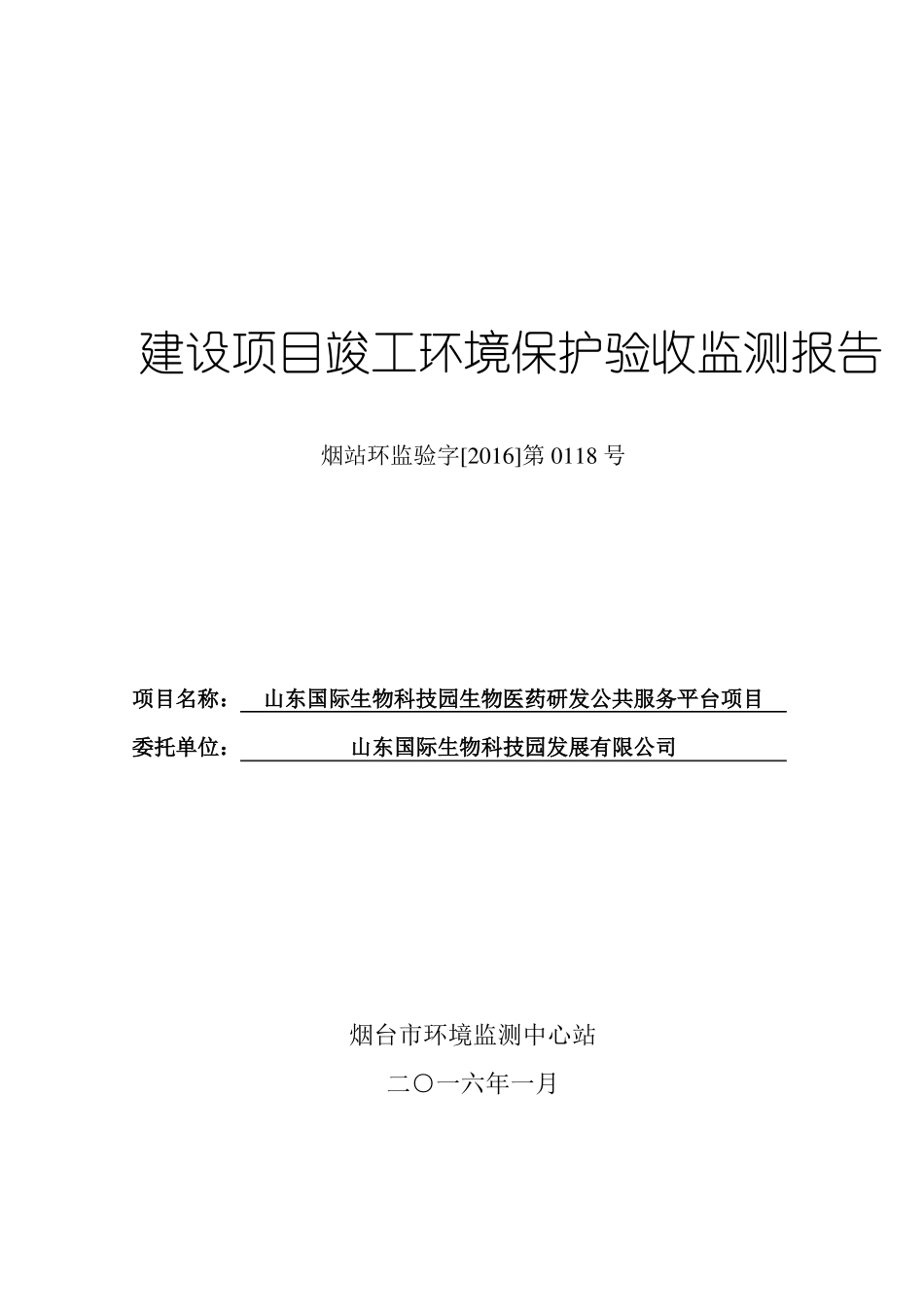 建设项目竣工环境保护验收监测报告

烟站环监验字[2016]第 0118 号

项目名称： 山东国际生物科技园生物医药研发公共服务平台项目

委托单位： 山东国际生物科技园发展有限公司

烟台市环境监测中心站

二〇一六年一月